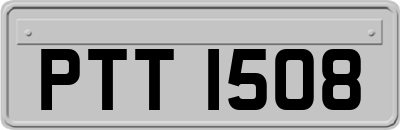 PTT 1508